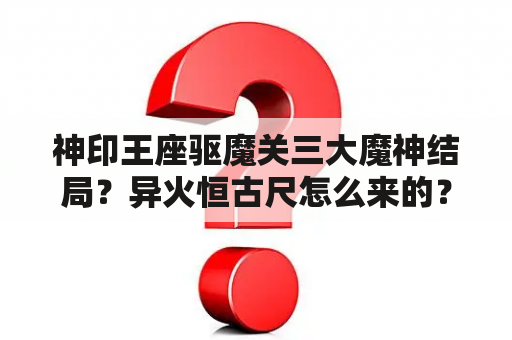 神印王座驱魔关三大魔神结局？异火恒古尺怎么来的？